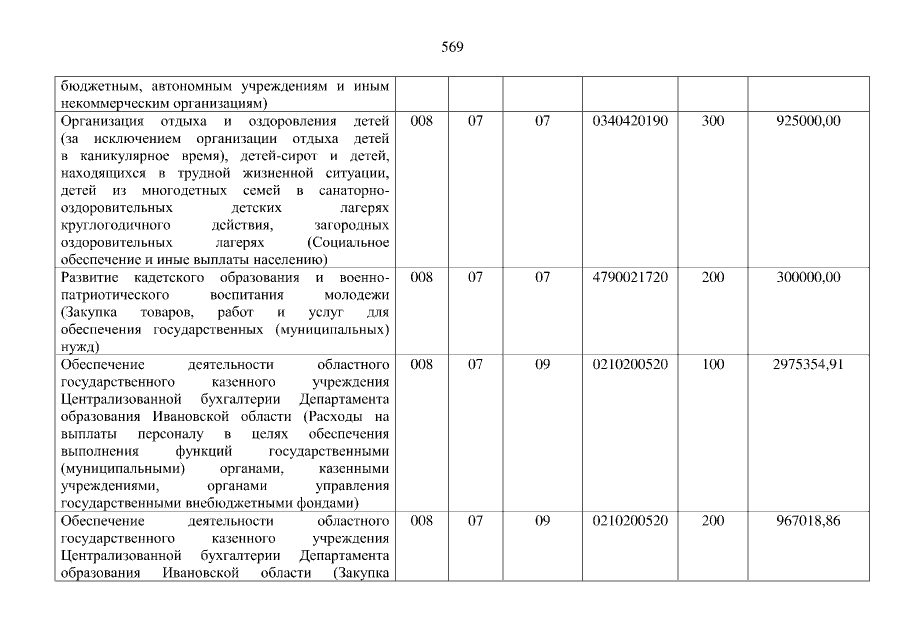 569

| бюджетным, автономным учреждениям и иным некоммерческим организациям) | | | | | | |
|---|---|---|---|---|---|---|
| Организация отдыха и оздоровления детей (за исключением организации отдыха детей в каникулярное время), детей-сирот и детей, находящихся в трудной жизненной ситуации, детей из многодетных семей в санаторно-оздоровительных детских лагерях круглогодичного действия, загородных оздоровительных лагерях (Социальное обеспечение и иные выплаты населению) | 008 | 07 | 07 | 0340420190 | 300 | 925000,00 |
| Развитие кадетского образования и военно-патриотического воспитания молодежи (Закупка товаров, работ и услуг для обеспечения государственных (муниципальных) нужд) | 008 | 07 | 07 | 4790021720 | 200 | 300000,00 |
| Обеспечение деятельности областного государственного казенного учреждения Централизованной бухгалтерии Департамента образования Ивановской области (Расходы на выплаты персоналу в целях обеспечения выполнения функций государственными (муниципальными) органами, казенными учреждениями, органами управления государственными внебюджетными фондами) | 008 | 07 | 09 | 0210200520 | 100 | 2975354,91 |
| Обеспечение деятельности областного государственного казенного учреждения Централизованной бухгалтерии Департамента образования Ивановской области (Закупка | 008 | 07 | 09 | 0210200520 | 200 | 967018,86 |